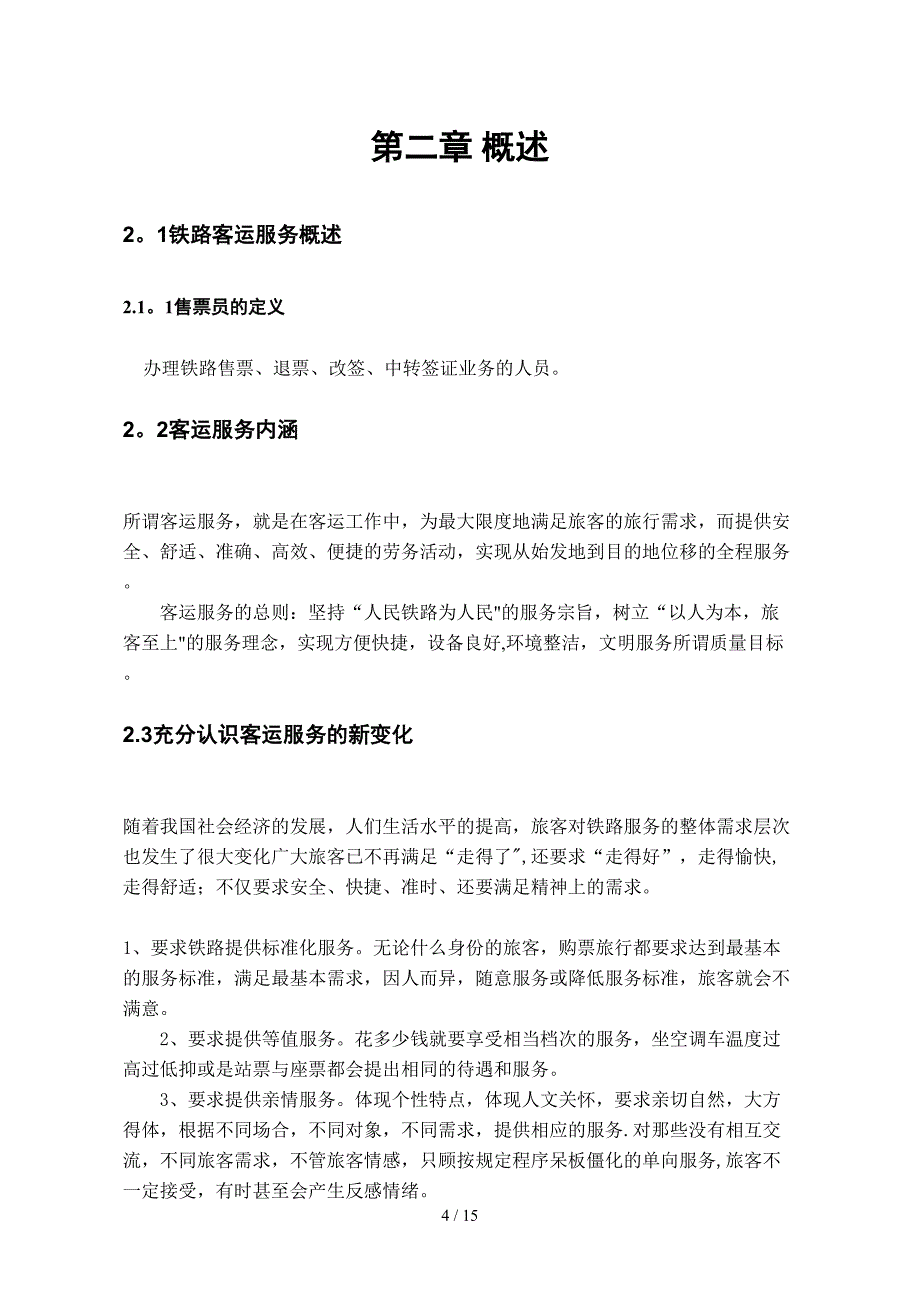 第二章 概述

2。1铁路客运服务概述

2.1。1售票员的定义

办理铁路售票、退票、改签、中转签证业务的人员。

2。2客运服务内涵

所谓客运服务，就是在客运工作中，为最大限度地满足旅客的旅行需求，而提供安全、舒适、准确、高效、便捷的劳务活动，实现从始发地到目的地位移的全程服务。

客运服务的总则：坚持“人民铁路为人民"的服务宗旨，树立“以人为本，旅客至上"的服务理念，实现方便快捷，设备良好,环境整洁，文明服务所谓质量目标。

2.3充分认识客运服务的新变化

随着我国社会经济的发展，人们生活水平的提高，旅客对铁路服务的整体需求层次也发生了很大变化广大旅客已不再满足“走得了",还要求“走得好”，走得愉快,走得舒适；不仅要求安全、快捷、准时、还要满足精神上的需求。

1、要求铁路提供标准化服务。无论什么身份的旅客，购票旅行都要求达到最基本的服务标准，满足最基本需求，因人而异，随意服务或降低服务标准，旅客就会不满意。

2、要求提供等值服务。花多少钱就要享受相当档次的服务，坐空调车温度过高过低抑或是站票与座票都会提出相同的待遇和服务。

3、要求提供亲情服务。体现个性特点，体现人文关怀，要求亲切自然，大方得体，根据不同场合，不同对象，不同需求，提供相应的服务.对那些没有相互交流，不同旅客需求，不管旅客情感，只顾按规定程序呆板僵化的单向服务,旅客不一定接受，有时甚至会产生反感情绪。

4 / 15